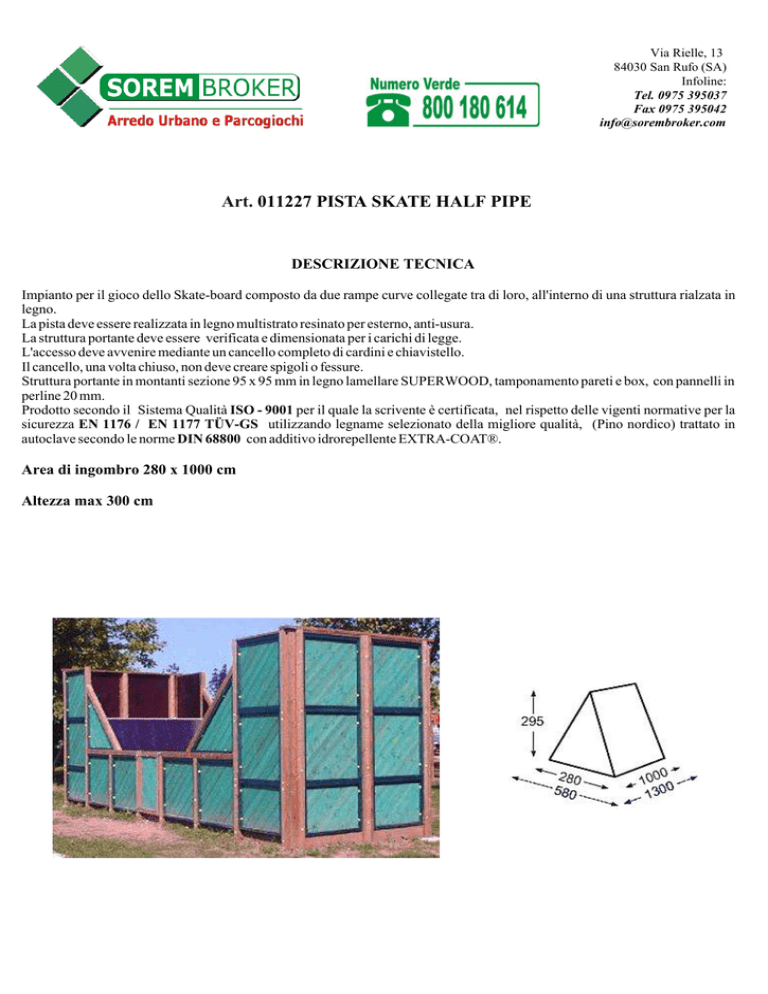 SOREM BROKER
Arredo Urbano e Parcogiochi

Numero Verde
800 180 614

Via Rielle, 13
84030 San Rufo (SA)
Infoline:
Tel. 0975 395037
Fax 0975 395042
info@sorembroker.com

Art. 011227 PISTA SKATE HALF PIPE

DESCRIZIONE TECNICA

Impianto per il gioco dello Skate-board composto da due rampe curve collegate tra di loro, all'interno di una struttura rialzata in legno.
La pista deve essere realizzata in legno multistrato resinato per esterno, anti-usura.
La struttura portante deve essere verificata e dimensionata per i carichi di legge.
L'accesso deve avvenire mediante un cancello completo di cardini e chiavistello.
Il cancello, una volta chiuso, non deve creare spigoli o fessure.
Struttura portante in montanti sezione 95 x 95 mm in legno lamellare SUPERWOOD, tamponamento pareti e box, con pannelli in perline 20 mm.
Prodotto secondo il Sistema Qualità ISO - 9001 per il quale la scrivente è certificata, nel rispetto delle vigenti normative per la sicurezza EN 1176 / EN 1177 TÜV-GS utilizzando legname selezionato della migliore qualità, (Pino nordico) trattato in autoclave secondo le norme DIN 68800 con additivo idrorepellente EXTRA-COAT®.

Area di ingombro 280 x 1000 cm

Altezza max 300 cm

295
280
580
1000
1300